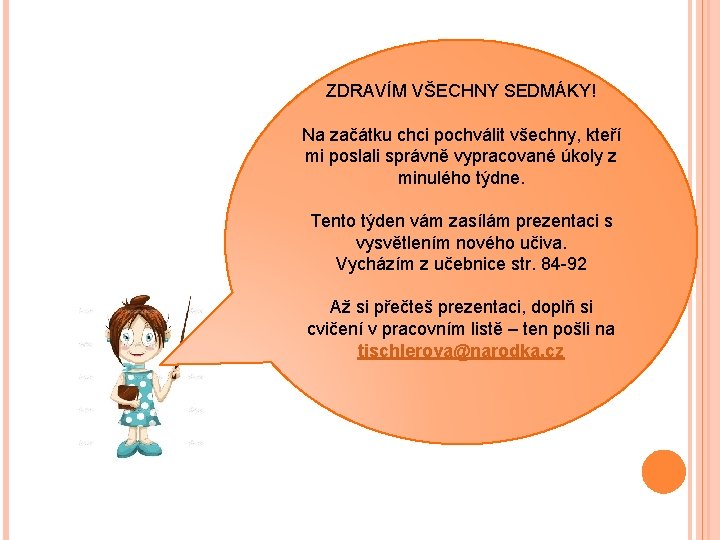 ZDRAVÍM VŠECHNY SEDMÁKY!

Na začátku chci pochválit všechny, kteří mi poslali správně vypracované úkoly z minulého týdne.

Tento týden vám zasílám prezentaci s vysvětlením nového učiva. Vycházím z učebnice str. 84-92

Až si přečteš prezentaci, doplň si cvičení v pracovním listě – ten pošli na tischlerova@narodka.cz